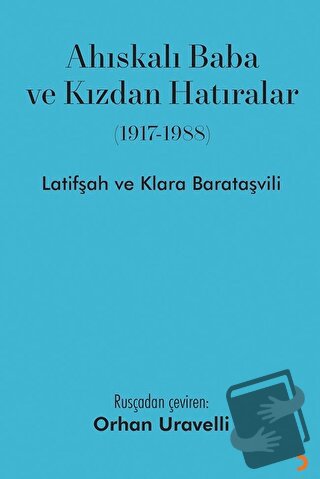 Ahıskalı Baba ve Kızdan Hatıralar
(1917-1988)

Latifşah ve Klara Barataşvili

Rusçadan çeviren:
Orhan Uravelli